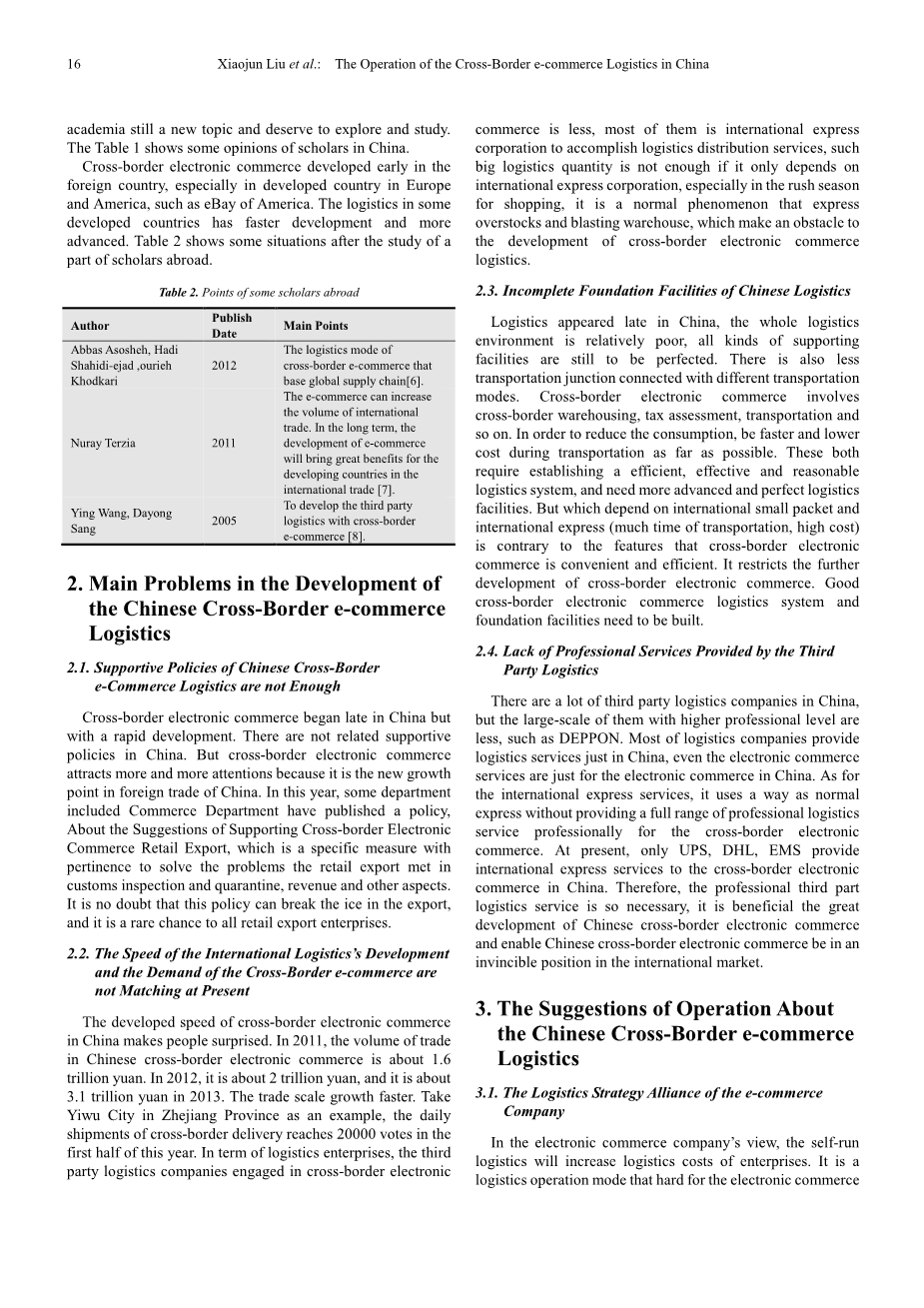 16 Xiaojun Liu et al.: The Operation of the Cross-Border e-commerce Logistics in China

academia still a new topic and deserve to explore and study. The Table 1 shows some opinions of scholars in China.

Cross-border electronic commerce developed early in the foreign country, especially in developed country in Europe and America, such as eBay of America. The logistics in some developed countries has faster development and more advanced. Table 2 shows some situations after the study of a part of scholars abroad.

Table 2. Points of some scholars abroad

| Author | Publish Date | Main Points |
|---|---|---|
| Abbas Asosheh, Hadi Shahidi-ejad ,ourieh Khodkari | 2012 | The logistics mode of cross-border e-commerce that base global supply chain[6]. |
| Nuray Terzia | 2011 | The e-commerce can increase the volume of international trade. In the long term, the development of e-commerce will bring great benefits for the developing countries in the international trade [7]. |
| Ying Wang, Dayong Sang | 2005 | To develop the third party logistics with cross-border e-commerce [8]. |

2. Main Problems in the Development of the Chinese Cross-Border e-commerce Logistics

2.1. Supportive Policies of Chinese Cross-Border e-Commerce Logistics are not Enough

Cross-border electronic commerce began late in China but with a rapid development. There are not related supportive policies in China. But cross-border electronic commerce attracts more and more attentions because it is the new growth point in foreign trade of China. In this year, some department included Commerce Department have published a policy, About the Suggestions of Supporting Cross-border Electronic Commerce Retail Export, which is a specific measure with pertinence to solve the problems the retail export met in customs inspection and quarantine, revenue and other aspects. It is no doubt that this policy can break the ice in the export, and it is a rare chance to all retail export enterprises.

2.2. The Speed of the International Logistics's Development and the Demand of the Cross-Border e-commerce are not Matching at Present

The developed speed of cross-border electronic commerce in China makes people surprised. In 2011, the volume of trade in Chinese cross-border electronic commerce is about 1.6 trillion yuan. In 2012, it is about 2 trillion yuan, and it is about 3.1 trillion yuan in 2013. The trade scale growth faster. Take Yiwu City in Zhejiang Province as an example, the daily shipments of cross-border delivery reaches 20000 votes in the first half of this year. In term of logistics enterprises, the third party logistics companies engaged in cross-border electronic commerce is less, most of them is international express corporation to accomplish logistics distribution services, such big logistics quantity is not enough if it only depends on international express corporation, especially in the rush season for shopping, it is a normal phenomenon that express overstocks and blasting warehouse, which make an obstacle to the development of cross-border electronic commerce logistics.

2.3. Incomplete Foundation Facilities of Chinese Logistics

Logistics appeared late in China, the whole logistics environment is relatively poor, all kinds of supporting facilities are still to be perfected. There is also less transportation junction connected with different transportation modes. Cross-border electronic commerce involves cross-border warehousing, tax assessment, transportation and so on. In order to reduce the consumption, be faster and lower cost during transportation as far as possible. These both require establishing a efficient, effective and reasonable logistics system, and need more advanced and perfect logistics facilities. But which depend on international small packet and international express (much time of transportation, high cost) is contrary to the features that cross-border electronic commerce is convenient and efficient. It restricts the further development of cross-border electronic commerce. Good cross-border electronic commerce logistics system and foundation facilities need to be built.

2.4. Lack of Professional Services Provided by the Third Party Logistics

There are a lot of third party logistics companies in China, but the large-scale of them with higher professional level are less, such as DEPPON. Most of logistics companies provide logistics services just in China, even the electronic commerce services are just for the electronic commerce in China. As for the international express services, it uses a way as normal express without providing a full range of professional logistics service professionally for the cross-border electronic commerce. At present, only UPS, DHL, EMS provide international express services to the cross-border electronic commerce in China. Therefore, the professional third part logistics service is so necessary, it is beneficial the great development of Chinese cross-border electronic commerce and enable Chinese cross-border electronic commerce be in an invincible position in the international market.

3. The Suggestions of Operation About the Chinese Cross-Border e-commerce Logistics

3.1. The Logistics Strategy Alliance of the e-commerce Company

In the electronic commerce company's view, the self-run logistics will increase logistics costs of enterprises. It is a logistics operation mode that hard for the electronic commerce